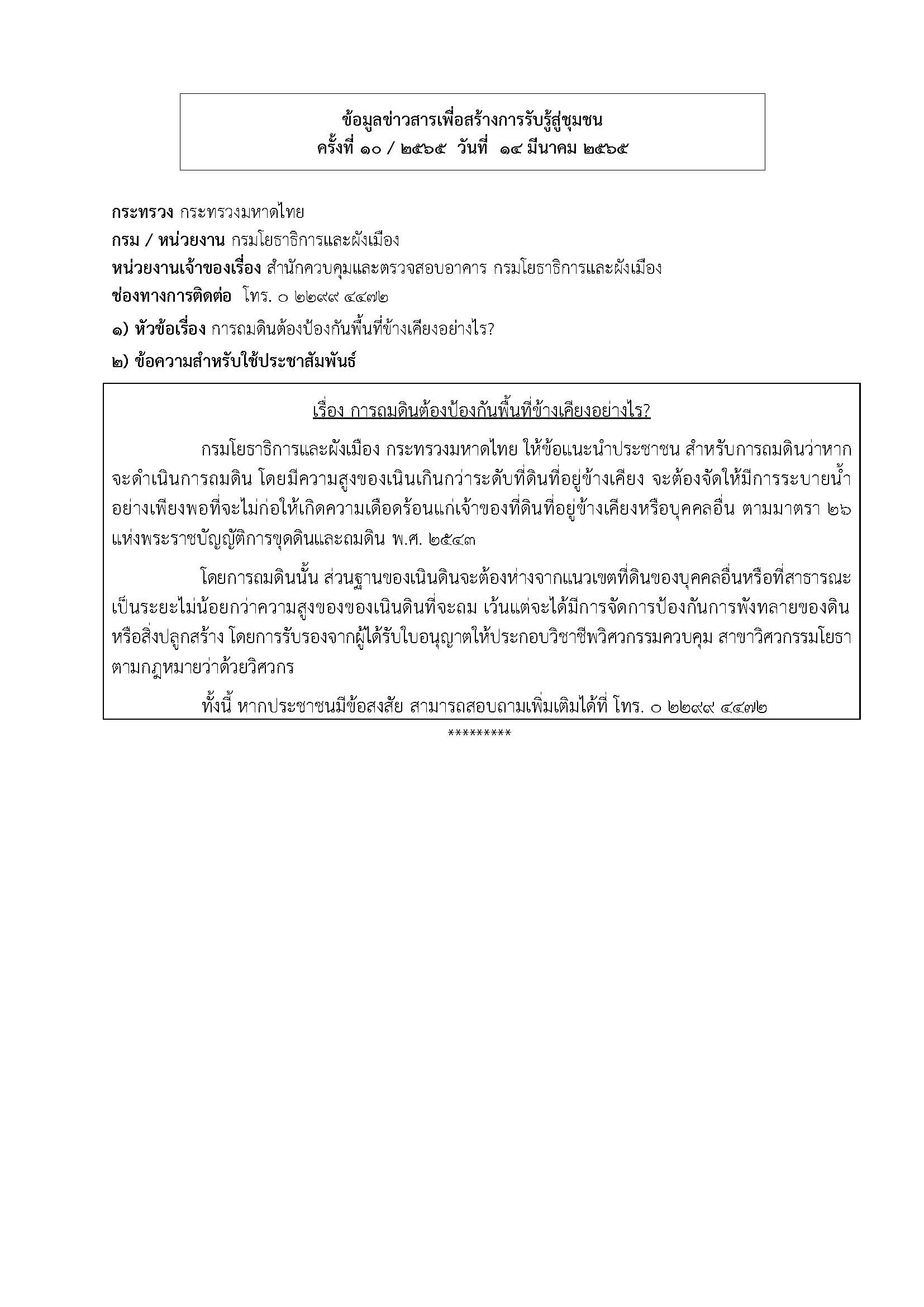 ข้อมูลข่าวสารเพื่อสร้างการรับรู้สู่ชุมชน
ครั้งที่ ๑๐ / ๒๕๖๕ วันที่ ๑๔ มีนาคม ๒๕๖๕

กระทรวง กระทรวงมหาดไทย
กรม / หน่วยงาน กรมโยธาธิการและผังเมือง
หน่วยงานเจ้าของเรื่อง สำนักควบคุมและตรวจสอบอาคาร กรมโยธาธิการและผังเมือง
ช่องทางการติดต่อ โทร. ๐ ๒๒๙๙ ๔๔๗๒
๑) หัวข้อเรื่อง การถมดินต้องป้องกันพื้นที่ข้างเคียงอย่างไร?
๒) ข้อความสำหรับใช้ประชาสัมพันธ์

เรื่อง การถมดินต้องป้องกันพื้นที่ข้างเคียงอย่างไร?

กรมโยธาธิการและผังเมือง กระทรวงมหาดไทย ให้ข้อแนะนำประชาชน สำหรับการถมดินว่าหากจะดำเนินการถมดิน โดยมีความสูงของเนินเกินกว่าระดับที่ดินที่อยู่ข้างเคียง จะต้องจัดให้มีการระบายน้ำอย่างเพียงพอที่จะไม่ก่อให้เกิดความเดือดร้อนแก่เจ้าของที่ดินที่อยู่ข้างเคียงหรือบุคคลอื่น ตามมาตรา ๒๖ แห่งพระราชบัญญัติการขุดดินและถมดิน พ.ศ. ๒๕๔๓

โดยการถมดินนั้น ส่วนฐานของเนินดินจะต้องห่างจากแนวเขตที่ดินของบุคคลอื่นหรือที่สาธารณะเป็นระยะไม่น้อยกว่าความสูงของของเนินดินที่จะถม เว้นแต่จะได้มีการจัดการป้องกันการพังทลายของดินหรือสิ่งปลูกสร้าง โดยการรับรองจากผู้ได้รับใบอนุญาตให้ประกอบวิชาชีพวิศวกรรมควบคุม สาขาวิศวกรรมโยธา ตามกฎหมายว่าด้วยวิศวกร

ทั้งนี้ หากประชาชนมีข้อสงสัย สามารถสอบถามเพิ่มเติมได้ที่ โทร. ๐ ๒๒๙๙ ๔๔๗๒

*********